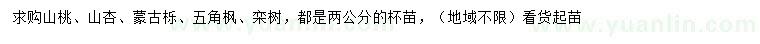 求购山桃、山杏、蒙古栎、五角枫、栾树，都是两公分的杯苗，（地域不限）看货起苗

www.yuanlin.com www.yuanlin.com